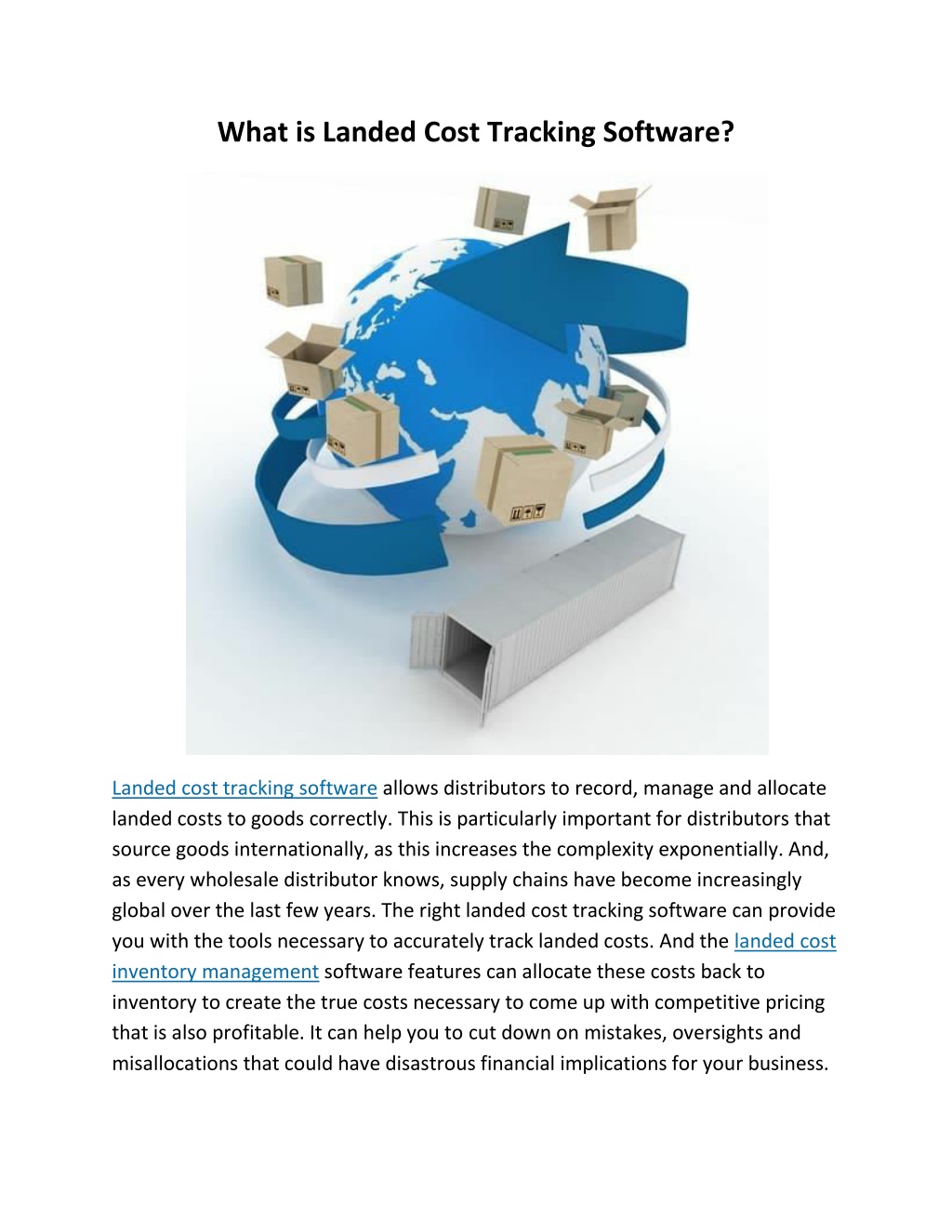 What is Landed Cost Tracking Software?

Landed cost tracking software allows distributors to record, manage and allocate landed costs to goods correctly. This is particularly important for distributors that source goods internationally, as this increases the complexity exponentially. And, as every wholesale distributor knows, supply chains have become increasingly global over the last few years. The right landed cost tracking software can provide you with the tools necessary to accurately track landed costs. And the landed cost inventory management software features can allocate these costs back to inventory to create the true costs necessary to come up with competitive pricing that is also profitable. It can help you to cut down on mistakes, oversights and misallocations that could have disastrous financial implications for your business.